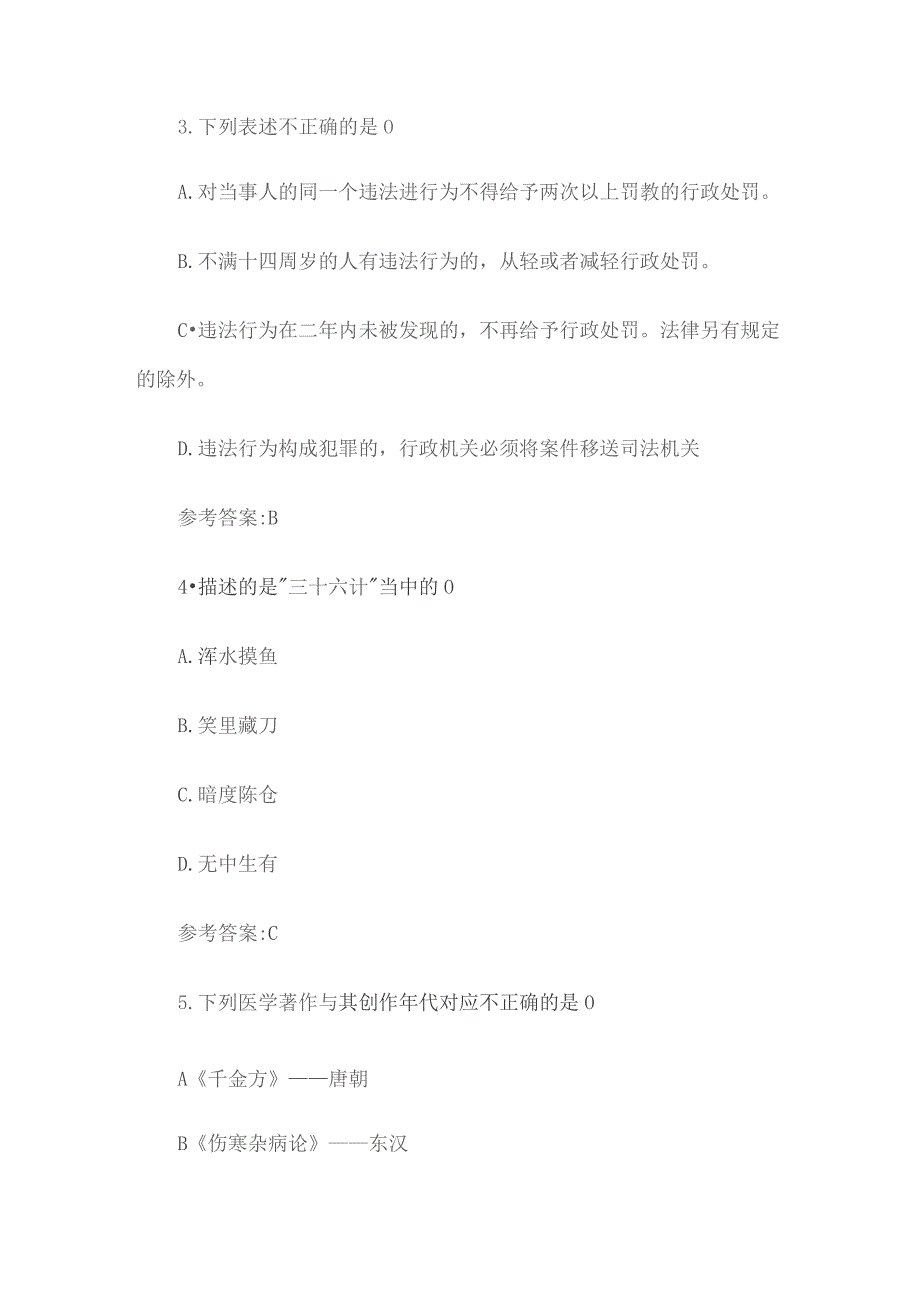 3. 下列表述不正确的是 0

A. 对当事人的同一个违法进行为不得给予两次以上罚教的行政处罚。

B. 不满十四周岁的人有违法行为的，从轻或者减轻行政处罚。

C•违法行为在二年内未被发现的，不再给予行政处罚。法律另有规定的除外。

D. 违法行为构成犯罪的，行政机关必须将案件移送司法机关

参考答案:B

4•描述的是"三十六计"当中的 0

A. 浑水摸鱼

B. 笑里藏刀

C. 暗度陈仓

D. 无中生有

参考答案:C

5. 下列医学著作与其创作年代对应不正确的是 0

A《千金方》——唐朝

B《伤寒杂病论》——东汉